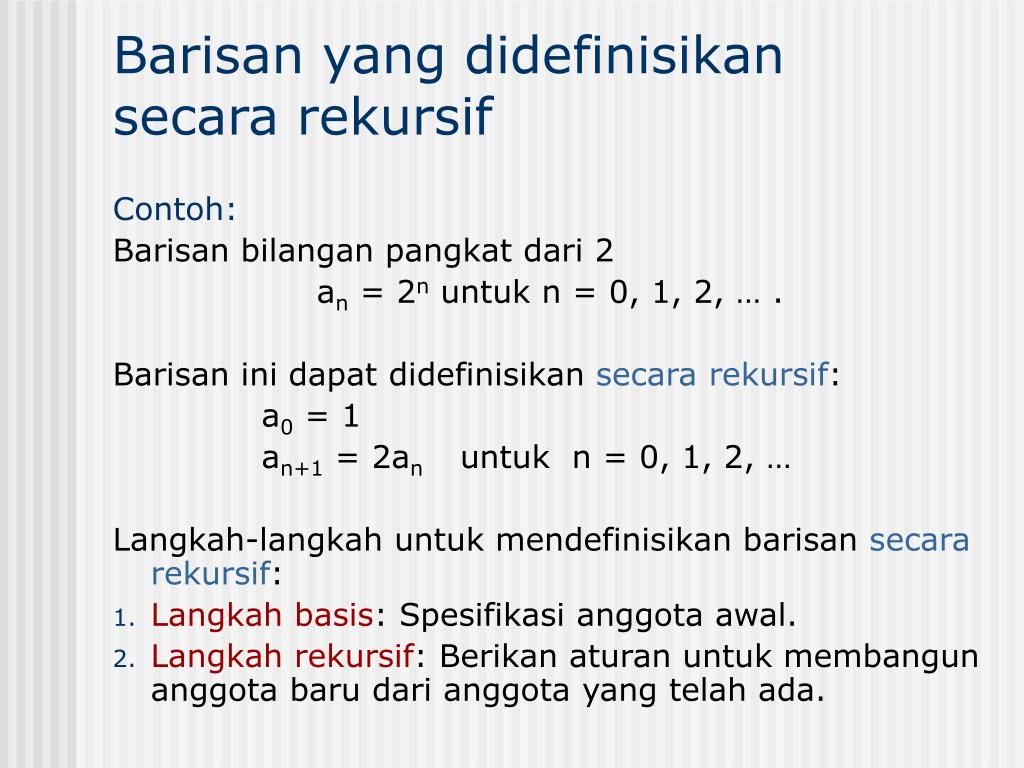 Barisan yang didefinisikan secara rekursif

Contoh:
Barisan bilangan pangkat dari 2
$a_n = 2^n$ untuk n = 0, 1, 2, … .

Barisan ini dapat didefinisikan secara rekursif:
$a_0 = 1$
$a_{n+1} = 2a_n$ untuk n = 0, 1, 2, …

Langkah-langkah untuk mendefinisikan barisan secara rekursif:
1. Langkah basis: Spesifikasi anggota awal.
2. Langkah rekursif: Berikan aturan untuk membangun anggota baru dari anggota yang telah ada.